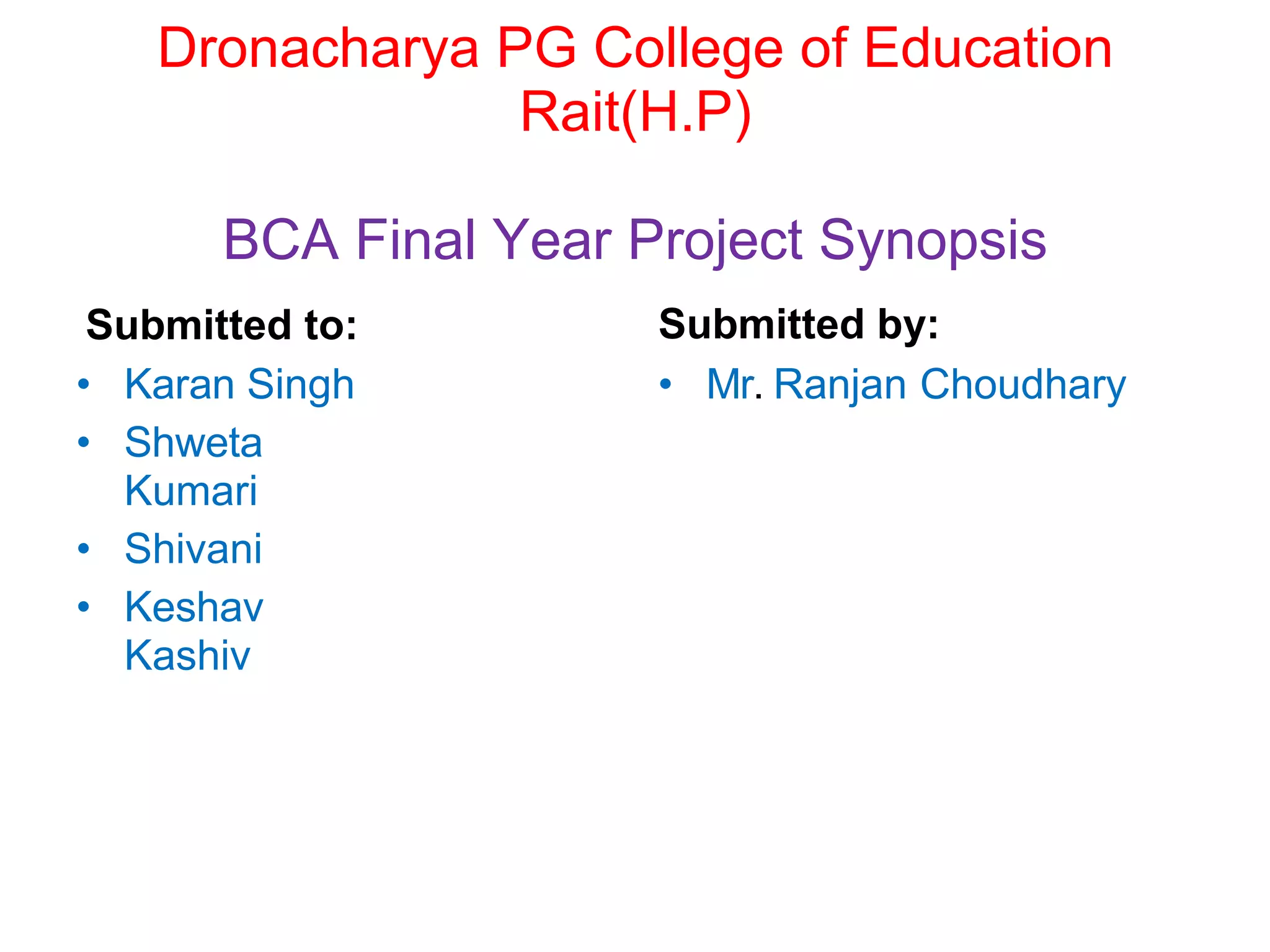 Dronacharya PG College of Education
Rait(H.P)

BCA Final Year Project Synopsis

Submitted to:

• Karan Singh
• Shweta Kumari
• Shivani
• Keshav Kashiv

Submitted by:

• Mr. Ranjan Choudhary